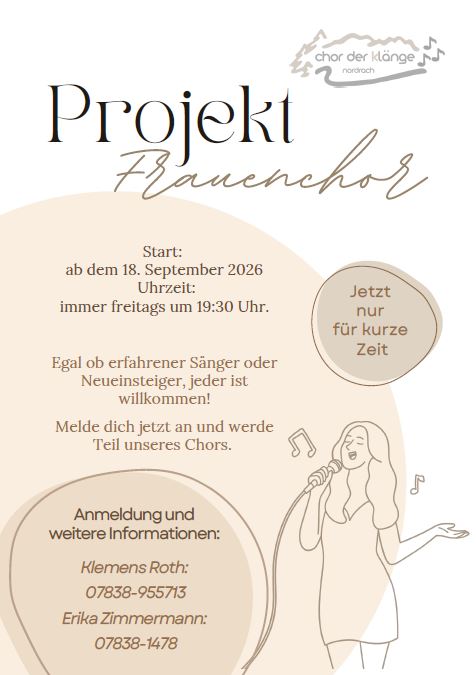 chor der klänge
nordrach

Projekt
Frauenchor

Start:
ab dem 18. September 2026
Uhrzeit:
immer freitags um 19:30 Uhr.

Jetzt
nur
für kurze
Zeit

Egal ob erfahrener Sänger oder Neueinsteiger, jeder ist willkommen!

Melde dich jetzt an und werde Teil unseres Chors.

Anmeldung und
weitere Informationen:

Klemens Roth:
07838-955713
Erika Zimmermann:
07838-1478